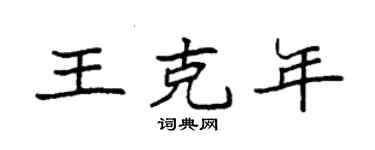 王克年
词典网